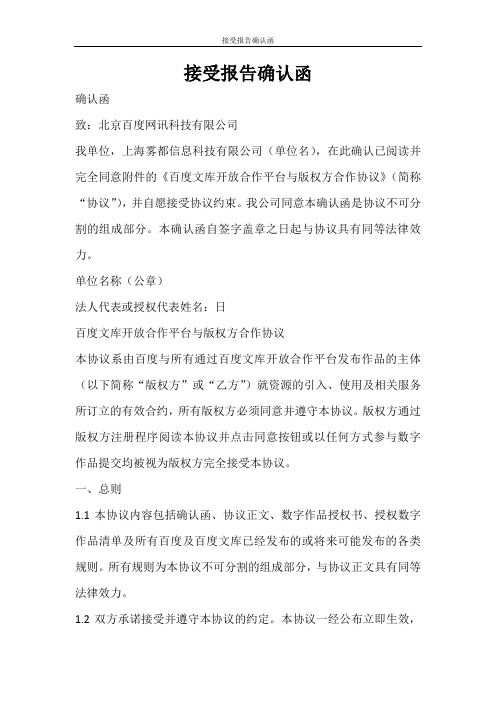 接受报告确认函

接受报告确认函

确认函

致：北京百度网讯科技有限公司

我单位，上海雾都信息科技有限公司（单位名），在此确认已阅读并完全同意附件的《百度文库开放合作平台与版权方合作协议》（简称“协议”），并自愿接受协议约束。我公司同意本确认函是协议不可分割的组成部分。本确认函自签字盖章之日起与协议具有同等法律效力。

单位名称（公章）

法人代表或授权代表姓名：日

百度文库开放合作平台与版权方合作协议

本协议系由百度与所有通过百度文库开放合作平台发布作品的主体（以下简称“版权方”或“乙方”）就资源的引入、使用及相关服务所订立的有效合约，所有版权方必须同意并遵守本协议。版权方通过版权方注册程序阅读本协议并点击同意按钮或以任何方式参与数字作品提交均被视为版权方完全接受本协议。

一、总则

1.1 本协议内容包括确认函、协议正文、数字作品授权书、授权数字作品清单及所有百度及百度文库已经发布的或将来可能发布的各类规则。所有规则为本协议不可分割的组成部分，与协议正文具有同等法律效力。

1.2 双方承诺接受并遵守本协议的约定。本协议一经公布立即生效，